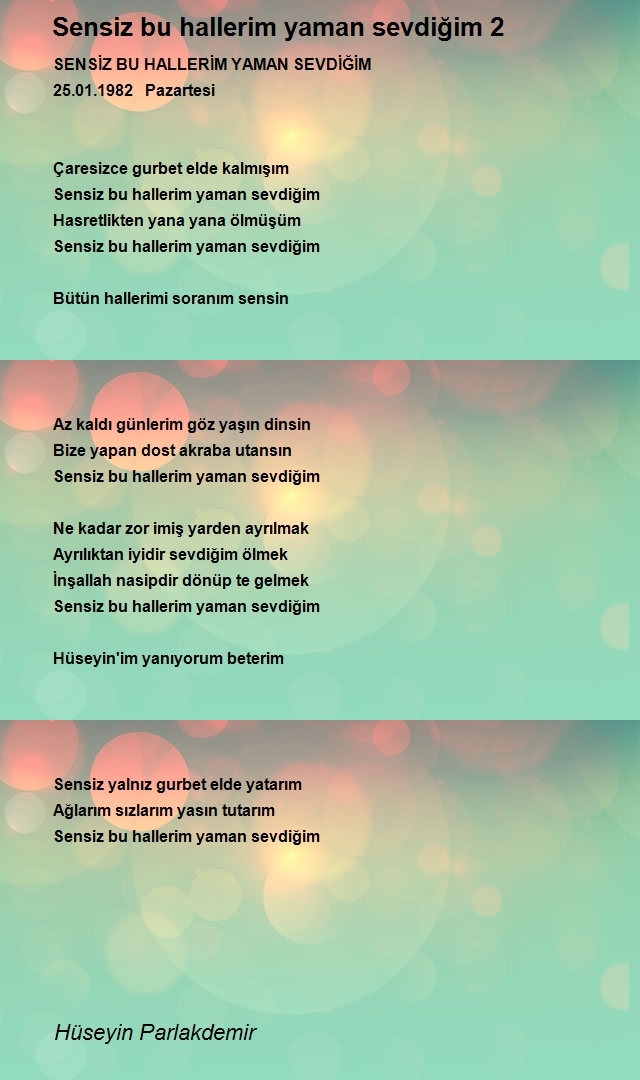 Sensiz bu hallerim yaman sevdiğim 2

SENSİZ BU HALLERİM YAMAN SEVDİĞİM
25.01.1982 Pazartesi

Çaresizce gurbet elde kalmışım
Sensiz bu hallerim yaman sevdiğim
Hasretlikten yana yana ölmüşüm
Sensiz bu hallerim yaman sevdiğim

Bütün hallerimi soranım sensin

Az kaldı günlerim göz yaşın dinsin
Bize yapan dost akraba utansın
Sensiz bu hallerim yaman sevdiğim

Ne kadar zor imiş yarden ayrılmak
Ayrılıktan iyidir sevdiğim ölmek
İnşallah nasipdir dönüp te gelmek
Sensiz bu hallerim yaman sevdiğim

Hüseyin'im yanıyorum beterim

Sensiz yalnız gurbet elde yatarım
Ağlarım sızlarım yasın tutarım
Sensiz bu hallerim yaman sevdiğim

Hüseyin Parlakdemir